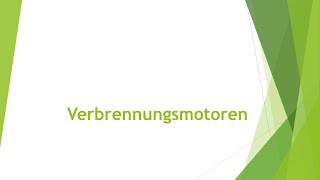 Verbrennungsmotoren